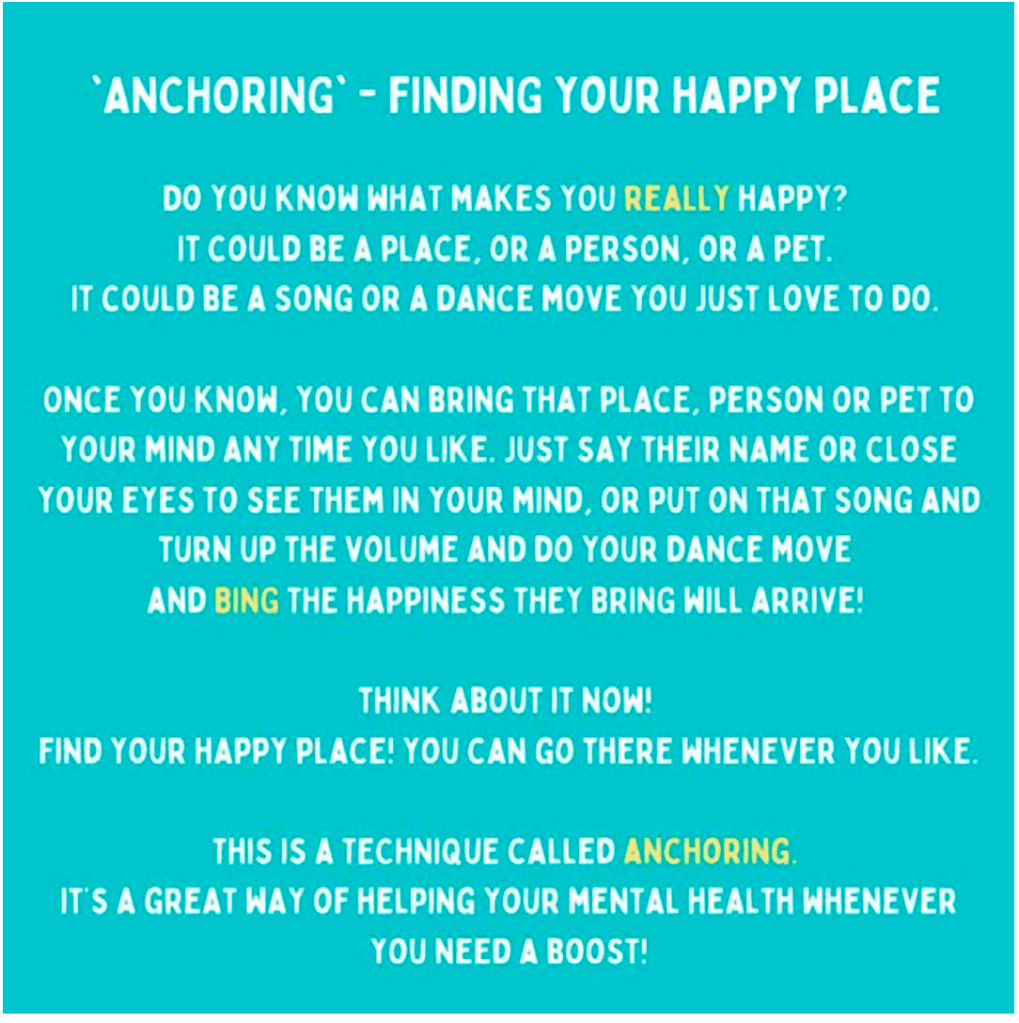 `ANCHORING` - FINDING YOUR HAPPY PLACE

DO YOU KNOW WHAT MAKES YOU REALLY HAPPY?
IT COULD BE A PLACE, OR A PERSON, OR A PET.
IT COULD BE A SONG OR A DANCE MOVE YOU JUST LOVE TO DO.

ONCE YOU KNOW, YOU CAN BRING THAT PLACE, PERSON OR PET TO YOUR MIND ANY TIME YOU LIKE. JUST SAY THEIR NAME OR CLOSE YOUR EYES TO SEE THEM IN YOUR MIND, OR PUT ON THAT SONG AND TURN UP THE VOLUME AND DO YOUR DANCE MOVE
AND BING THE HAPPINESS THEY BRING WILL ARRIVE!

THINK ABOUT IT NOW!
FIND YOUR HAPPY PLACE! YOU CAN GO THERE WHENEVER YOU LIKE.

THIS IS A TECHNIQUE CALLED ANCHORING.
IT'S A GREAT WAY OF HELPING YOUR MENTAL HEALTH WHENEVER YOU NEED A BOOST!